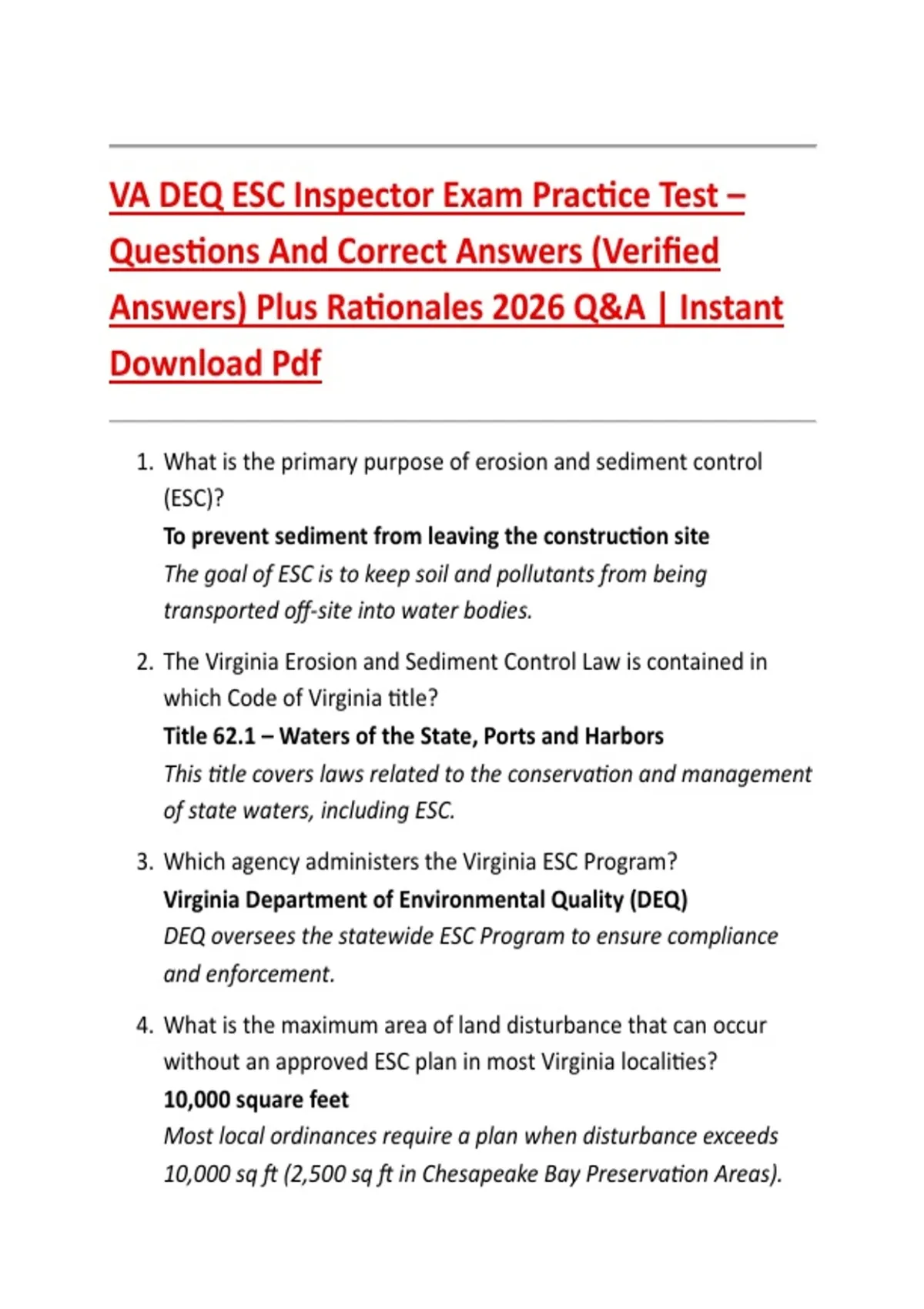 VA DEQ ESC Inspector Exam Practice Test – Questions And Correct Answers (Verified Answers) Plus Rationales 2026 Q&A | Instant Download Pdf

1. What is the primary purpose of erosion and sediment control (ESC)?
To prevent sediment from leaving the construction site
The goal of ESC is to keep soil and pollutants from being transported off-site into water bodies.

2. The Virginia Erosion and Sediment Control Law is contained in which Code of Virginia title?
Title 62.1 – Waters of the State, Ports and Harbors
This title covers laws related to the conservation and management of state waters, including ESC.

3. Which agency administers the Virginia ESC Program?
Virginia Department of Environmental Quality (DEQ)
DEQ oversees the statewide ESC Program to ensure compliance and enforcement.

4. What is the maximum area of land disturbance that can occur without an approved ESC plan in most Virginia localities?
10,000 square feet
Most local ordinances require a plan when disturbance exceeds 10,000 sq ft (2,500 sq ft in Chesapeake Bay Preservation Areas).